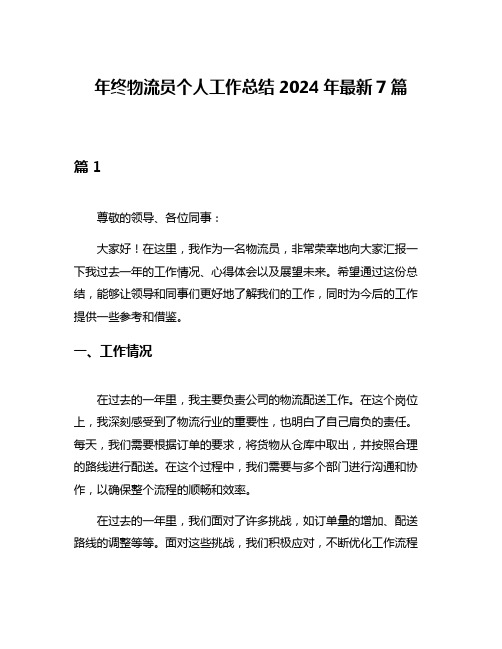 年终物流员个人工作总结 2024 年最新 7 篇

篇 1

尊敬的领导、各位同事：

大家好！在这里，我作为一名物流员，非常荣幸地向大家汇报一下我过去一年的工作情况、心得体会以及展望未来。希望通过这份总结，能够让领导和同事们更好地了解我们的工作，同时为今后的工作提供一些参考和借鉴。

一、工作情况

在过去的一年里，我主要负责公司的物流配送工作。在这个岗位上，我深刻感受到了物流行业的重要性，也明白了自己肩负的责任。每天，我们需要根据订单的要求，将货物从仓库中取出，并按照合理的路线进行配送。在这个过程中，我们需要与多个部门进行沟通和协作，以确保整个流程的顺畅和效率。

在过去的一年里，我们面对了许多挑战，如订单量的增加、配送路线的调整等等。面对这些挑战，我们积极应对，不断优化工作流程